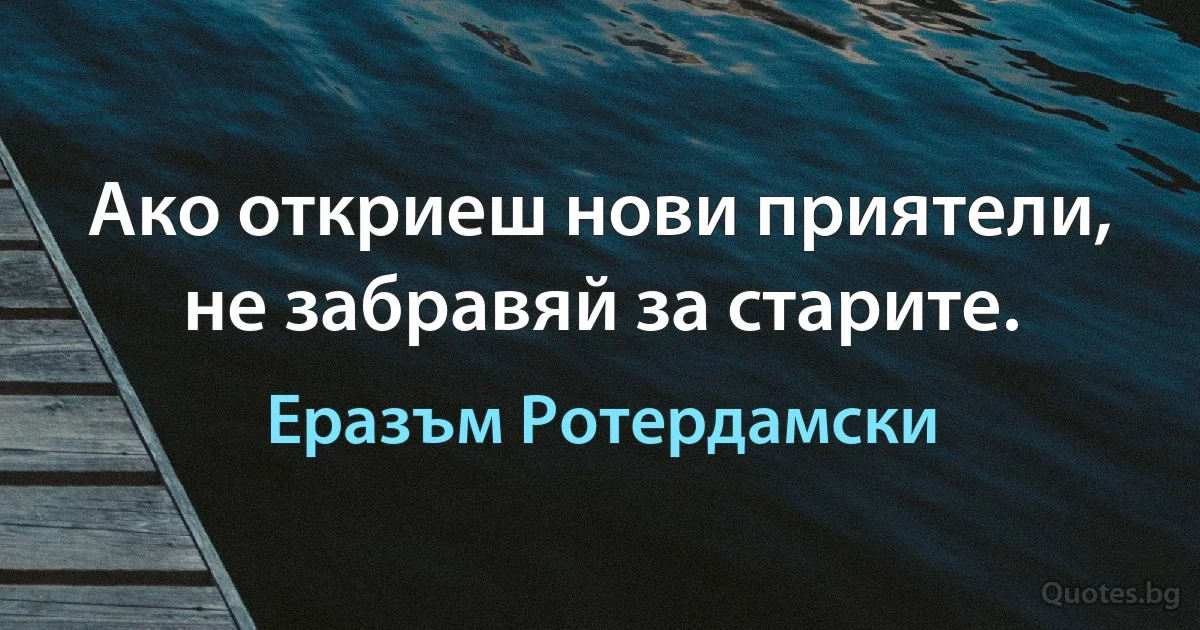 Ако откриеш нови приятели, не забравяй за старите.

Еразъм Ротердамски

Quotes.bg